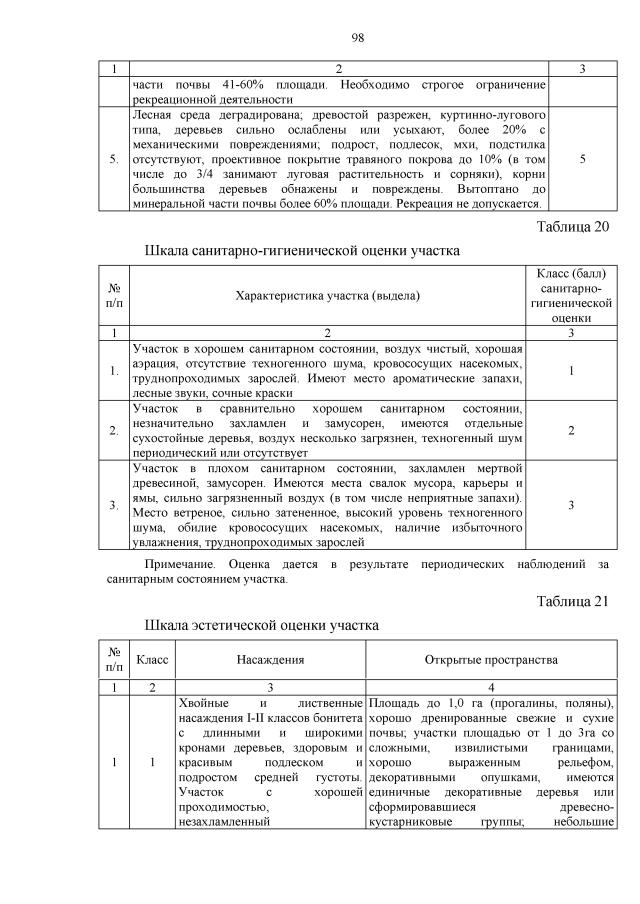 98

| 1 | 2 | 3 |
|---|---|---|
| | части почвы 41-60% площади. Необходимо строгое ограничение рекреационной деятельности | |
| 5. | Лесная среда деградирована; древостой разрежен, куртинно-лугового типа, деревьев сильно ослаблены или усыхают, более 20% с механическими повреждениями; подрост, подлесок, мхи, подстилка отсутствуют, проективное покрытие травяного покрова до 10% (в том числе до 3/4 занимают луговая растительность и сорняки), корни большинства деревьев обнажены и повреждены. Вытоптано до минеральной части почвы более 60% площади. Рекреация не допускается. | 5 |

Таблица 20

Шкала санитарно-гигиенической оценки участка

| № п/п | Характеристика участка (выдела) | Класс (балл) санитарно-гигиенической оценки |
|---|---|---|
| 1 | 2 | 3 |
| 1. | Участок в хорошем санитарном состоянии, воздух чистый, хорошая аэрация, отсутствие техногенного шума, кровососущих насекомых, труднопроходимых зарослей. Имеют место ароматические запахи, лесные звуки, сочные краски | 1 |
| 2. | Участок в сравнительно хорошем санитарном состоянии, незначительно захламлен и замусорен, имеются отдельные сухостойные деревья, воздух несколько загрязнен, техногенный шум периодический или отсутствует | 2 |
| 3. | Участок в плохом санитарном состоянии, захламлен мертвой древесиной, замусорен. Имеются места свалок мусора, карьеры и ямы, сильно загрязненный воздух (в том числе неприятные запахи). Место ветреное, сильно затененное, высокий уровень техногенного шума, обилие кровососущих насекомых, наличие избыточного увлажнения, труднопроходимых зарослей | 3 |

Примечание. Оценка дается в результате периодических наблюдений за санитарным состоянием участка.

Таблица 21

Шкала эстетической оценки участка

| № п/п | Класс | Насаждения | Открытые пространства |
|---|---|---|---|
| 1 | 2 | 3 | 4 |
| 1 | 1 | Хвойные и лиственные насаждения I-II классов бонитета с длинными и широкими кронами деревьев, здоровым и красивым подлеском и подростом средней густоты. Участок с хорошей проходимостью, незахламленный | Площадь до 1,0 га (прогалины, поляны), хорошо дренированные свежие и сухие почвы; участки площадью от 1 до 3га со сложными, извилистыми границами, хорошо выраженным рельефом, декоративными опушками, имеются единичные декоративные деревья или сформировавшиеся древесно-кустарниковые группы; небольшие |